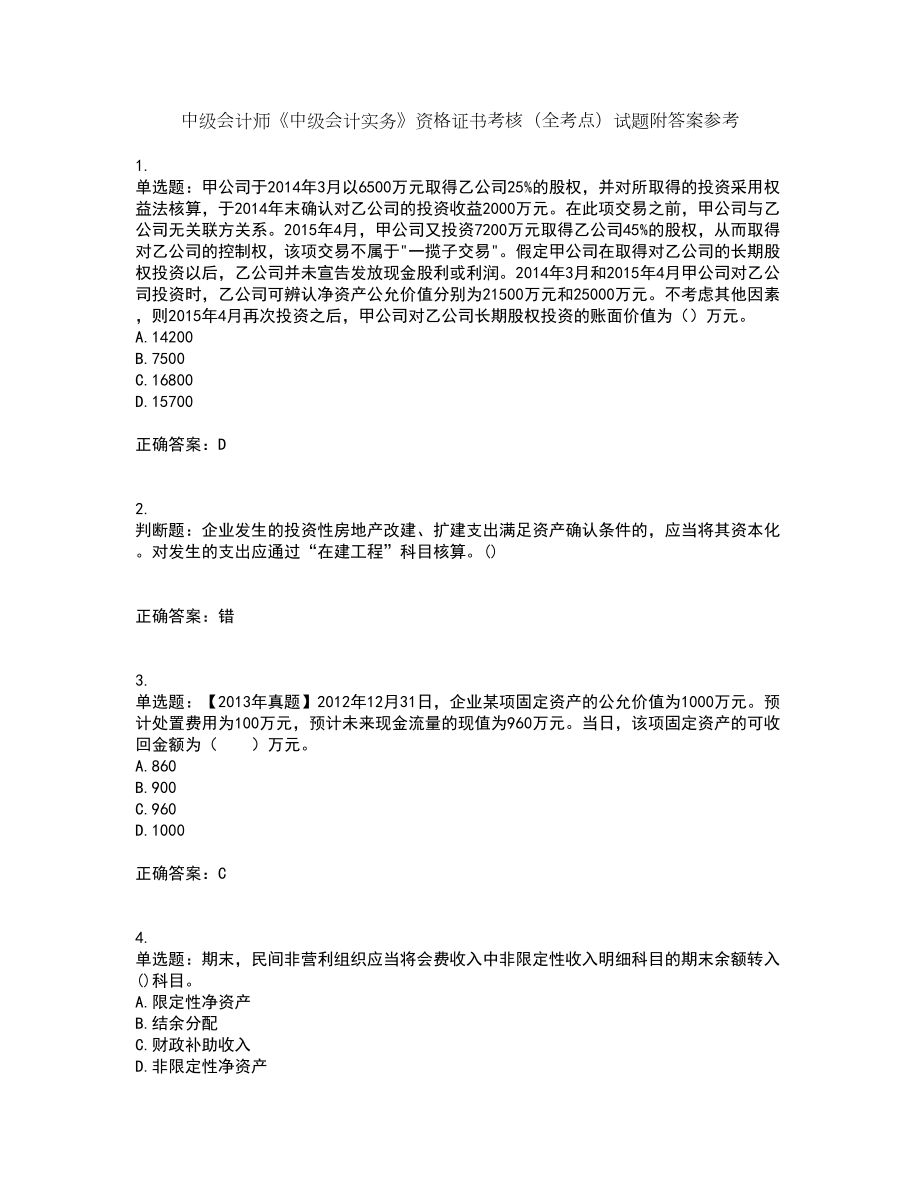 中级会计师《中级会计实务》资格证书考核（全考点）试题附答案参考

1.
单选题：甲公司于2014年3月以6500万元取得乙公司25%的股权，并对所取得的投资采用权益法核算，于2014年末确认对乙公司的投资收益2000万元。在此项交易之前，甲公司与乙公司无关联方关系。2015年4月，甲公司又投资7200万元取得乙公司45%的股权，从而取得对乙公司的控制权，该项交易不属于"一揽子交易"。假定甲公司在取得对乙公司的长期股权投资以后，乙公司并未宣告发放现金股利或利润。2014年3月和2015年4月甲公司对乙公司投资时，乙公司可辨认净资产公允价值分别为21500万元和25000万元。不考虑其他因素，则2015年4月再次投资之后，甲公司对乙公司长期股权投资的账面价值为（）万元。
A.14200
B.7500
C.16800
D.15700

正确答案：D

2.
判断题：企业发生的投资性房地产改建、扩建支出满足资产确认条件的，应当将其资本化。对发生的支出应通过“在建工程”科目核算。()

正确答案：错

3.
单选题：【2013年真题】2012年12月31日，企业某项固定资产的公允价值为1000万元。预计处置费用为100万元，预计未来现金流量的现值为960万元。当日，该项固定资产的可收回金额为（　　）万元。
A.860
B.900
C.960
D.1000

正确答案：C

4.
单选题：期末，民间非营利组织应当将会费收入中非限定性收入明细科目的期末余额转入()科目。
A.限定性净资产
B.结余分配
C.财政补助收入
D.非限定性净资产